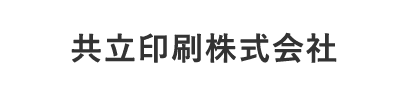 共立印刷株式会社